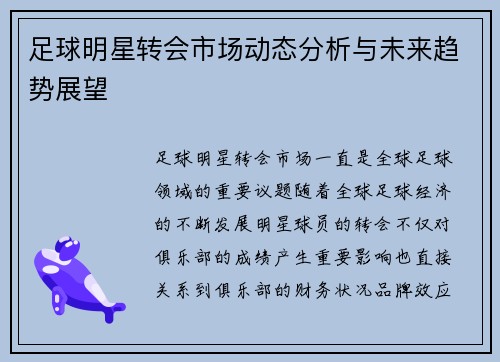 足球明星转会市场动态分析与未来趋势展望

足球明星转会市场一直是全球足球领域的重要议题随着全球足球经济的不断发展明星球员的转会不仅对俱乐部的成绩产生重要影响也直接关系到俱乐部的财务状况品牌效应